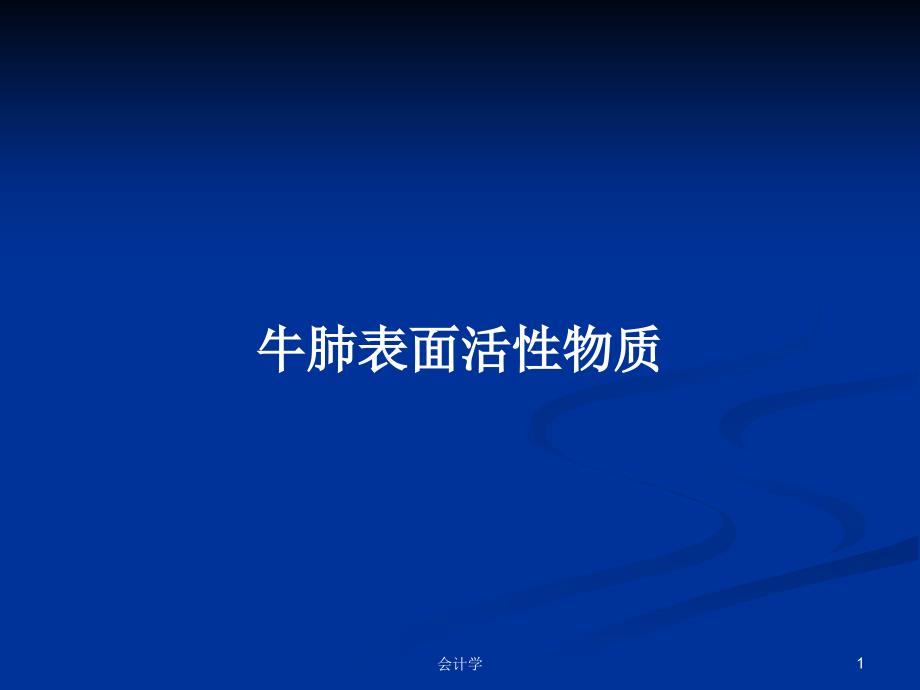 牛肺表面活性物质

会计学

1